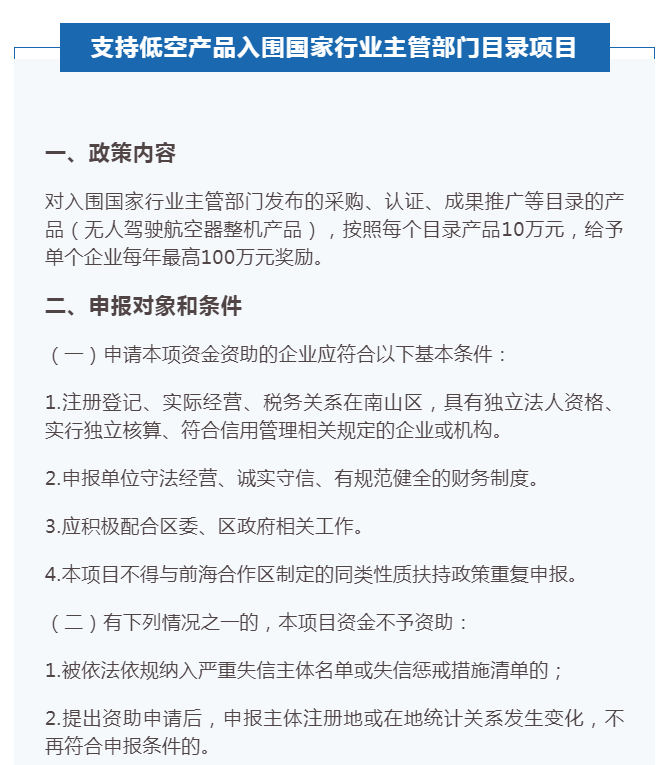 支持低空产品入围国家行业主管部门目录项目

一、政策内容

对入围国家行业主管部门发布的采购、认证、成果推广等目录的产品（无人驾驶航空器整机产品），按照每个目录产品10万元，给予单个企业每年最高100万元奖励。

二、申报对象和条件

（一）申请本项资金资助的企业应符合以下基本条件：

1.注册登记、实际经营、税务关系在南山区，具有独立法人资格、实行独立核算、符合信用管理相关规定的企业或机构。

2.申报单位守法经营、诚实守信、有规范健全的财务制度。

3.应积极配合区委、区政府相关工作。

4.本项目不得与前海合作区制定的同类性质扶持政策重复申报。

（二）有下列情况之一的，本项目资金不予资助：

1.被依法依规纳入严重失信主体名单或失信惩戒措施清单的；

2.提出资助申请后，申报主体注册地或在地统计关系发生变化，不再符合申报条件的。